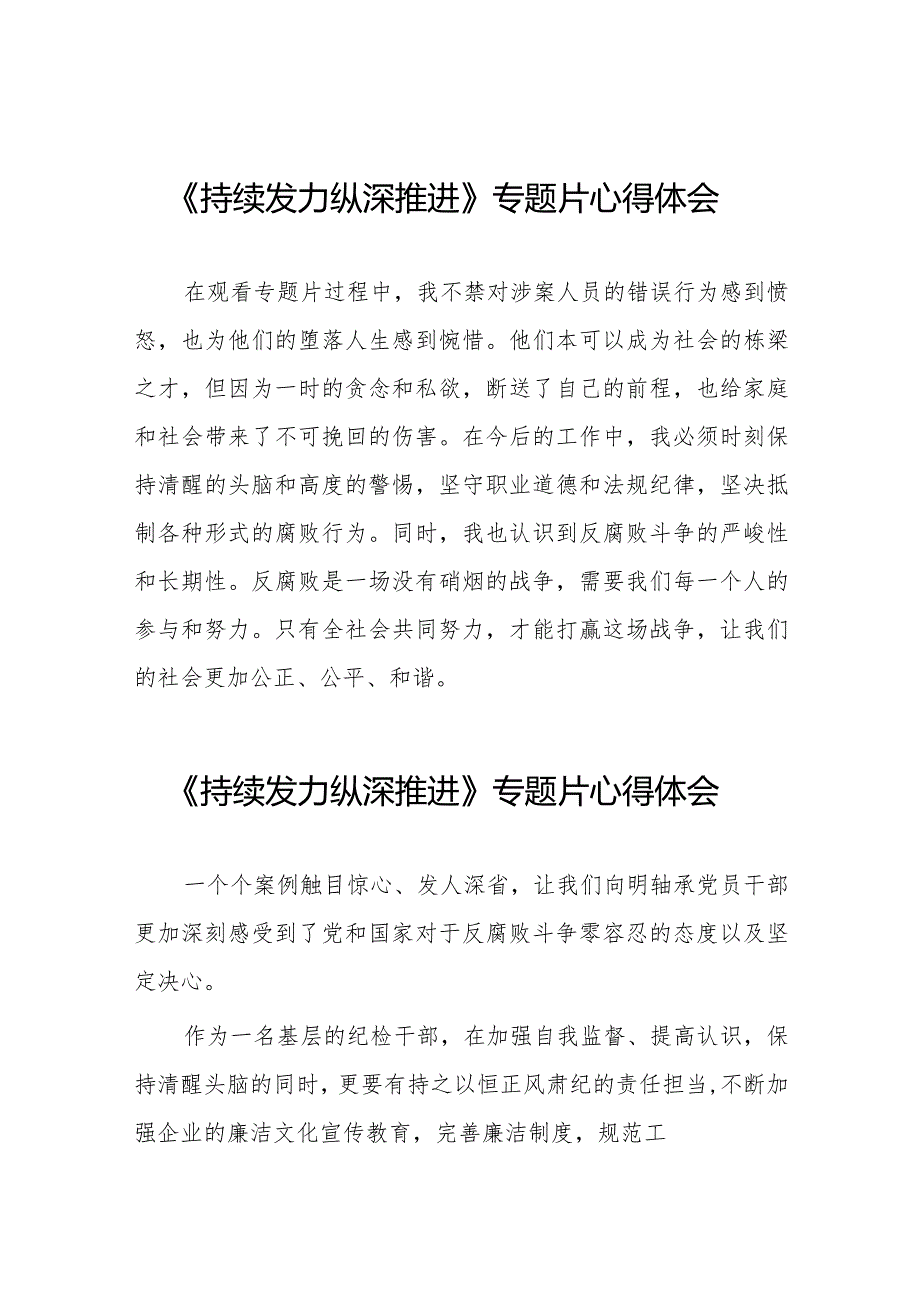 《持续发力纵深推进》专题片心得体会

在观看专题片过程中，我不禁对涉案人员的错误行为感到愤怒，也为他们的堕落人生感到惋惜。他们本可以成为社会的栋梁之才，但因为一时的贪念和私欲，断送了自己的前程，也给家庭和社会带来了不可挽回的伤害。在今后的工作中，我必须时刻保持清醒的头脑和高度的警惕，坚守职业道德和法规纪律，坚决抵制各种形式的腐败行为。同时，我也认识到反腐败斗争的严峻性和长期性。反腐败是一场没有硝烟的战争，需要我们每一个人的参与和努力。只有全社会共同努力，才能打赢这场战争，让我们的社会更加公正、公平、和谐。

《持续发力纵深推进》专题片心得体会

一个个案例触目惊心、发人深省，让我们向明轴承党员干部更加深刻感受到了党和国家对于反腐败斗争零容忍的态度以及坚定决心。

作为一名基层的纪检干部，在加强自我监督、提高认识，保持清醒头脑的同时，更要有持之以恒正风肃纪的责任担当,不断加强企业的廉洁文化宣传教育，完善廉洁制度，规范工